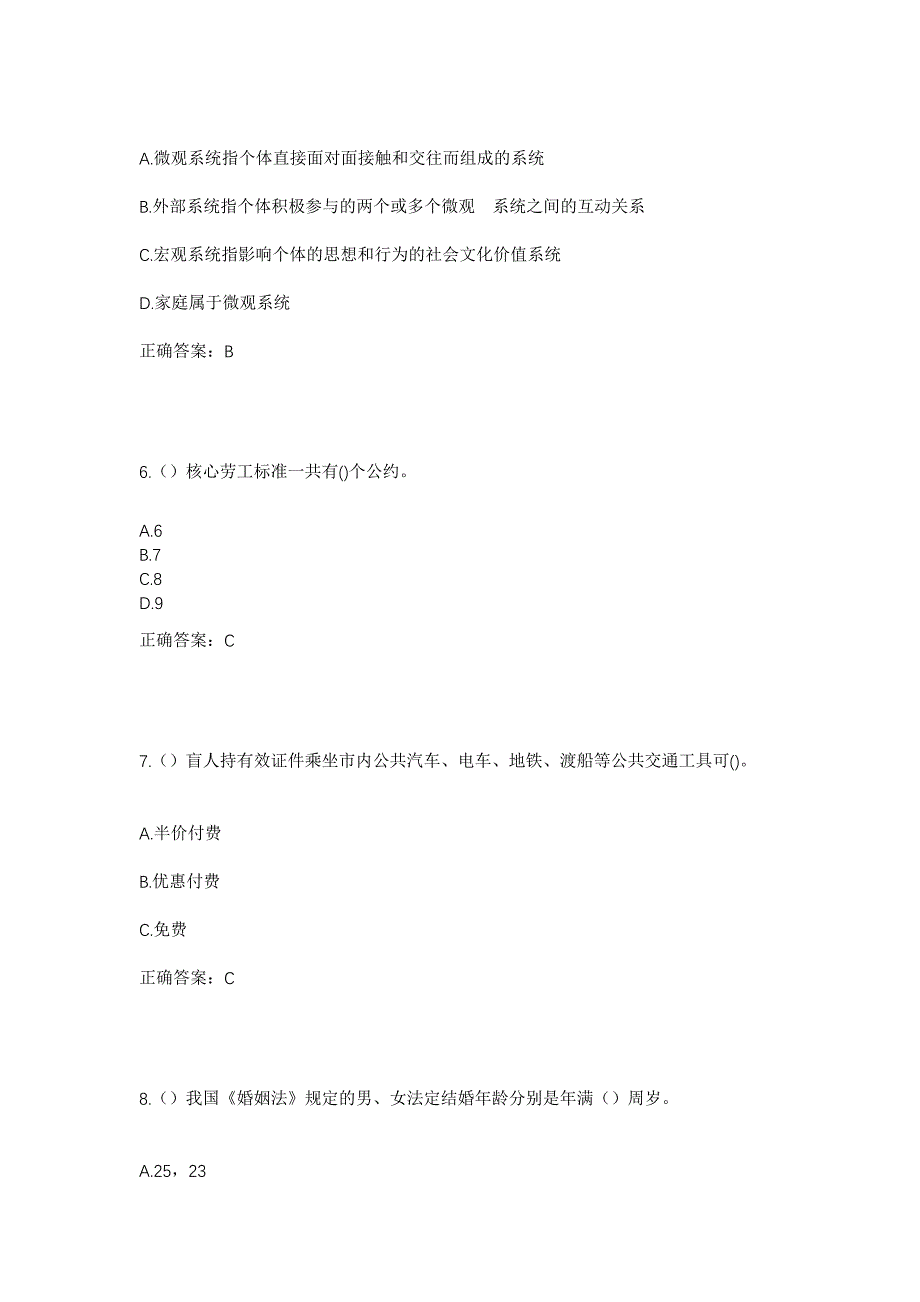 A.微观系统指个体直接面对面接触和交往而组成的系统

B.外部系统指个体积极参与的两个或多个微观 系统之间的互动关系

C.宏观系统指影响个体的思想和行为的社会文化价值系统

D.家庭属于微观系统

正确答案：B

6.（）核心劳工标准一共有()个公约。

A.6
B.7
C.8
D.9

正确答案：C

7.（）盲人持有效证件乘坐市内公共汽车、电车、地铁、渡船等公共交通工具可()。

A.半价付费

B.优惠付费

C.免费

正确答案：C

8.（）我国《婚姻法》规定的男、女法定结婚年龄分别是年满（）周岁。

A.25，23